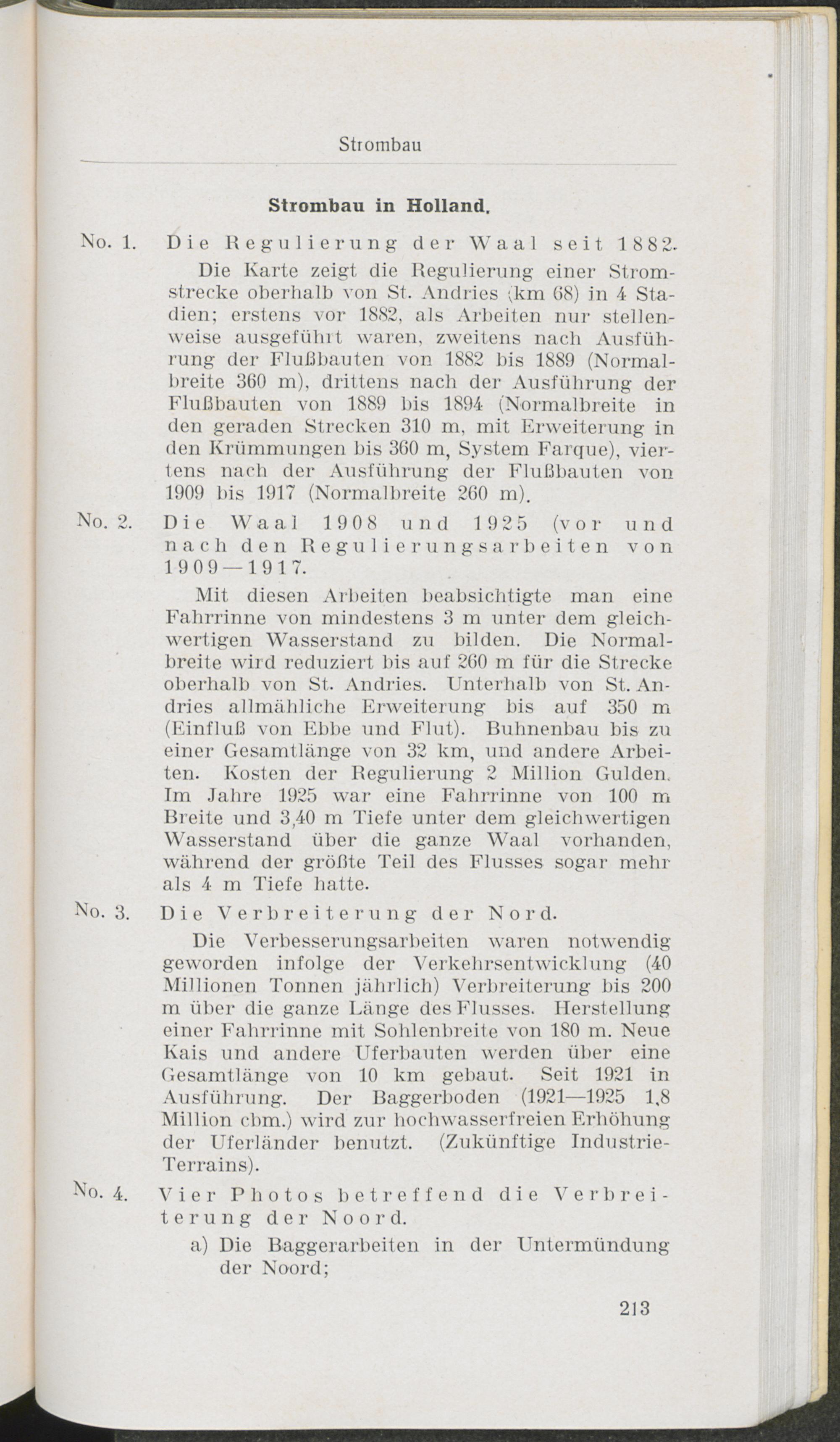 Strombau

Strombau in Holland.

No. 1. Die Regulierung der Waal seit 1882.

Die Karte zeigt die Regulierung einer Stromstrecke oberhalb von St. Andries (km 68) in 4 Stadien; erstens vor 1882, als Arbeiten nur stellenweise ausgeführt waren, zweitens nach Ausführung der Flußbauten von 1882 bis 1889 (Normalbreite 360 m), drittens nach der Ausführung der Flußbauten von 1889 bis 1894 (Normalbreite in den geraden Strecken 310 m, mit Erweiterung in den Krümmungen bis 360 m, System Farque), viertens nach der Ausführung der Flußbauten von 1909 bis 1917 (Normalbreite 260 m).

No. 2. Die Waal 1908 und 1925 (vor und nach den Regulierungsarbeiten von 1909—1917.

Mit diesen Arbeiten beabsichtigte man eine Fahrrinne von mindestens 3 m unter dem gleichwertigen Wasserstand zu bilden. Die Normalbreite wird reduziert bis auf 260 m für die Strecke oberhalb von St. Andries. Unterhalb von St. Andries allmähliche Erweiterung bis auf 350 m (Einfluß von Ebbe und Flut). Buhnenbau bis zu einer Gesamtlänge von 32 km, und andere Arbeiten. Kosten der Regulierung 2 Million Gulden. Im Jahre 1925 war eine Fahrrinne von 100 m Breite und 3,40 m Tiefe unter dem gleichwertigen Wasserstand über die ganze Waal vorhanden, während der größte Teil des Flusses sogar mehr als 4 m Tiefe hatte.

No. 3. Die Verbreiterung der Nord.

Die Verbesserungsarbeiten waren notwendig geworden infolge der Verkehrsentwicklung (40 Millionen Tonnen jährlich) Verbreiterung bis 200 m über die ganze Länge des Flusses. Herstellung einer Fahrrinne mit Sohlenbreite von 180 m. Neue Kais und andere Uferbauten werden über eine Gesamtlänge von 10 km gebaut. Seit 1921 in Ausführung. Der Baggerboden (1921—1925 1,8 Million cbm.) wird zur hochwasserfreien Erhöhung der Uferländer benutzt. (Zukünftige Industrie-Terrains).

No. 4. Vier Photos betreffend die Verbreiterung der Noord.

a) Die Baggerarbeiten in der Untermündung der Noord;

213